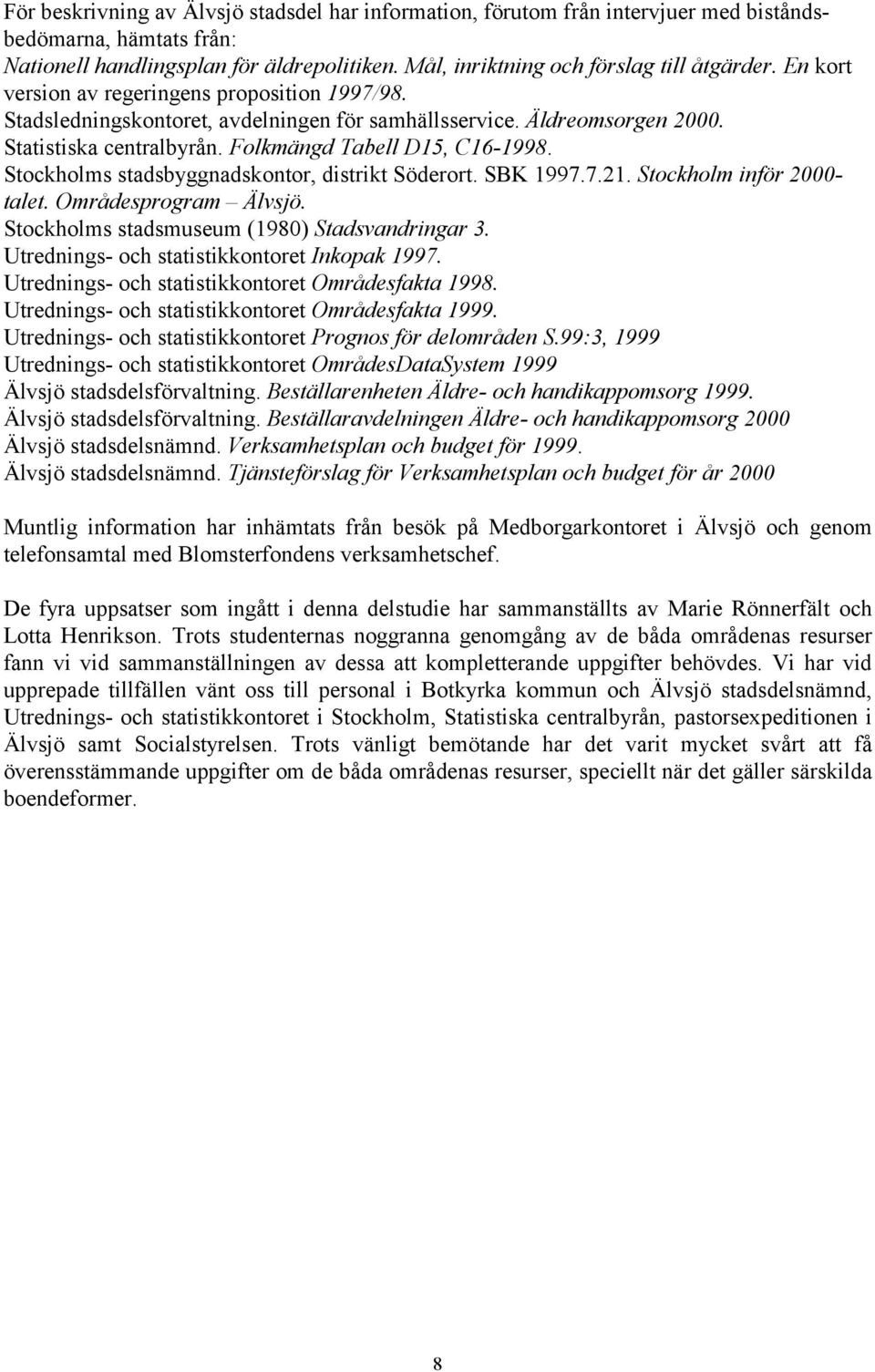 För beskrivning av Älvsjö stadsdel har information, förutom från intervjuer med biståndsbedömarna, hämtats från:
Nationell handlingsplan för äldrepolitiken. Mål, inriktning och förslag till åtgärder. En kort version av regeringens proposition 1997/98.
Stadsledningskontoret, avdelningen för samhällsservice. Äldreomsorgen 2000.
Statistiska centralbyrån. Folkmängd Tabell D15, C16-1998.
Stockholms stadsbyggnadskontor, distrikt Söderort. SBK 1997.7.21. Stockholm inför 2000-talet. Områdesprogram – Älvsjö.
Stockholms stadsmuseum (1980) Stadsvandringar 3.
Utrednings- och statistikkontoret Inkopak 1997.
Utrednings- och statistikkontoret Områdesfakta 1998.
Utrednings- och statistikkontoret Områdesfakta 1999.
Utrednings- och statistikkontoret Prognos för delområden S.99:3, 1999
Utrednings- och statistikkontoret OmrådesDataSystem 1999
Älvsjö stadsdelsförvaltning. Beställarenheten Äldre- och handikappomsorg 1999.
Älvsjö stadsdelsförvaltning. Beställaravdelningen Äldre- och handikappomsorg 2000
Älvsjö stadsdelsnämnd. Verksamhetsplan och budget för 1999.
Älvsjö stadsdelsnämnd. Tjänsteförslag för Verksamhetsplan och budget för år 2000

Muntlig information har inhämtats från besök på Medborgarkontoret i Älvsjö och genom telefonsamtal med Blomsterfondens verksamhetschef.

De fyra uppsatser som ingått i denna delstudie har sammanställts av Marie Rönnerfält och Lotta Henrikson. Trots studenternas noggranna genomgång av de båda områdenas resurser fann vi vid sammanställningen av dessa att kompletterande uppgifter behövdes. Vi har vid upprepade tillfällen vänt oss till personal i Botkyrka kommun och Älvsjö stadsdelsnämnd, Utrednings- och statistikkontoret i Stockholm, Statistiska centralbyrån, pastorsexpeditionen i Älvsjö samt Socialstyrelsen. Trots vänligt bemötande har det varit mycket svårt att få överensstämmande uppgifter om de båda områdenas resurser, speciellt när det gäller särskilda boendeformer.

8